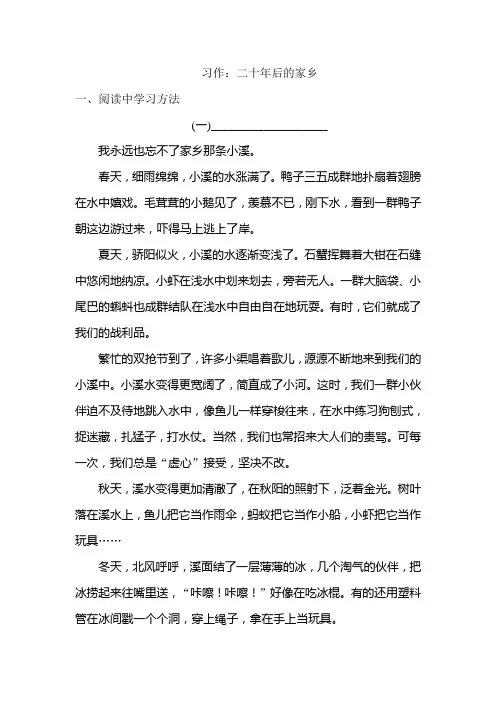 习作：二十年后的家乡

一、阅读中学习方法

(一)____________________

我永远也忘不了家乡那条小溪。

春天，细雨绵绵，小溪的水涨满了。鸭子三五成群地扑扇着翅膀在水中嬉戏。毛茸茸的小鹅见了，羡慕不已，刚下水，看到一群鸭子朝这边游过来，吓得马上逃上了岸。

夏天，骄阳似火，小溪的水逐渐变浅了。石蟹挥舞着大钳在石缝中悠闲地纳凉。小虾在浅水中划来划去，旁若无人。一群大脑袋、小尾巴的蝌蚪也成群结队在浅水中自由自在地玩耍。有时，它们就成了我们的战利品。

繁忙的双抢节到了，许多小渠唱着歌儿，源源不断地来到我们的小溪中。小溪水变得更宽阔了，简直成了小河。这时，我们一群小伙伴迫不及待地跳入水中，像鱼儿一样穿梭往来，在水中练习狗刨式，捉迷藏，扎猛子，打水仗。当然，我们也常招来大人们的责骂。可每一次，我们总是“虚心”接受，坚决不改。

秋天，溪水变得更加清澈了，在秋阳的照射下，泛着金光。树叶落在溪水上，鱼儿把它当作雨伞，蚂蚁把它当作小船，小虾把它当作玩具……

冬天，北风呼呼，溪面结了一层薄薄的冰，几个淘气的伙伴，把冰捞起来往嘴里送，“咔嚓！咔嚓！”好像在吃冰棍。有的还用塑料管在冰间戳一个个洞，穿上绳子，拿在手上当玩具。